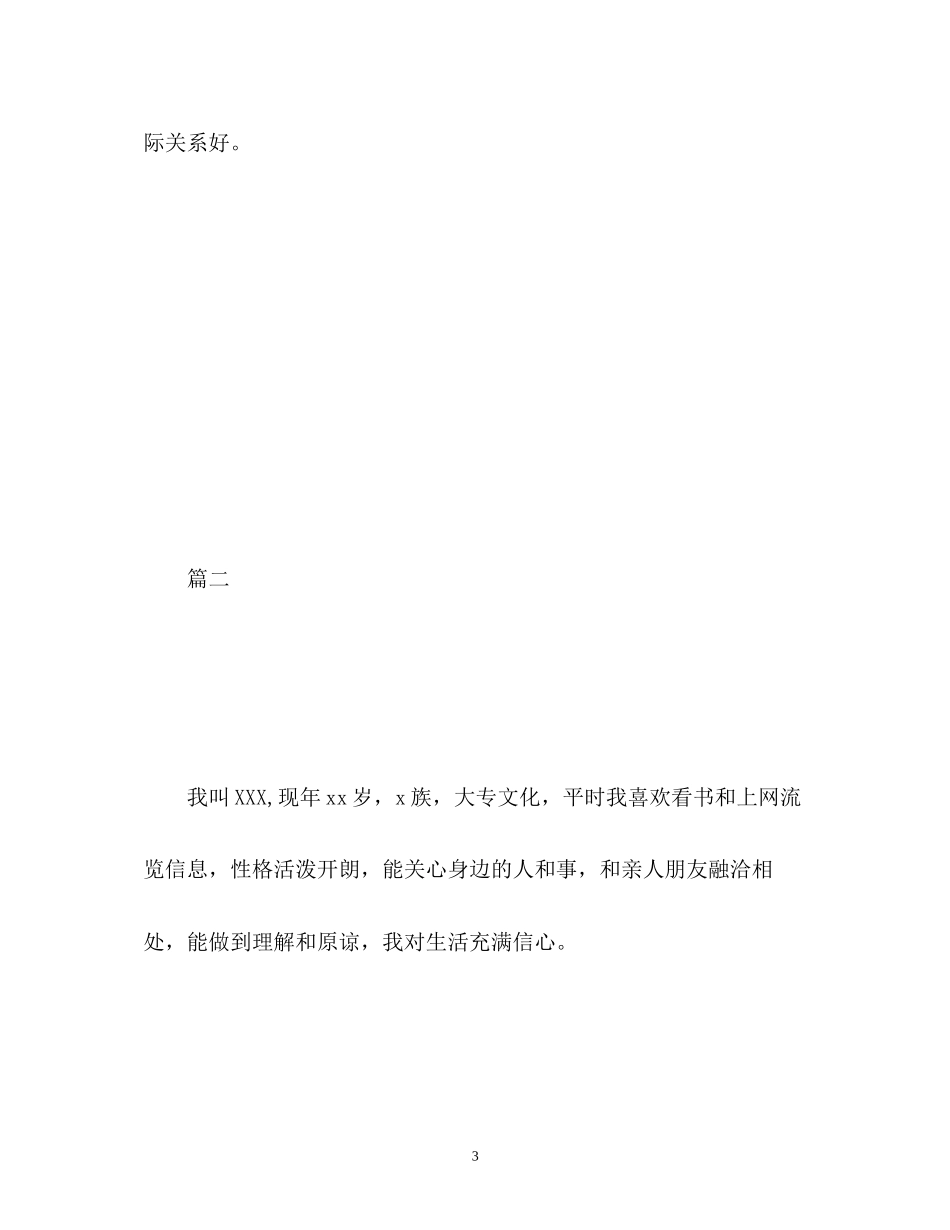 际关系好。

篇二

我叫XXX,现年xx岁，x族，大专文化，平时我喜欢看书和上网流览信息，性格活泼开朗，能关心身边的人和事，和亲人朋友融洽相处，能做到理解和原谅，我对生活充满信心。

3